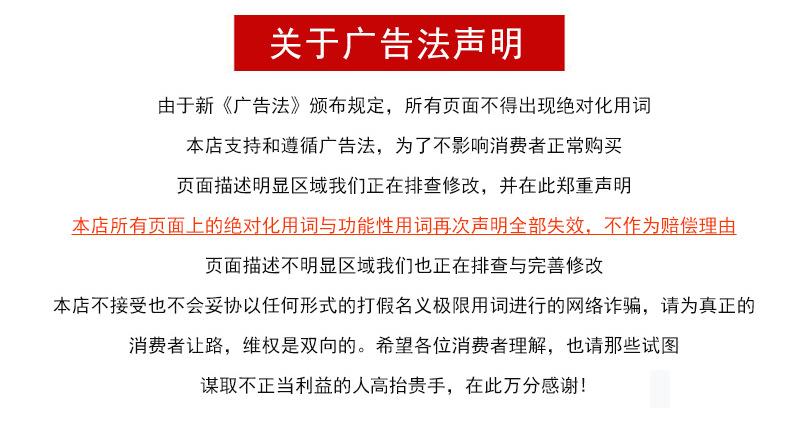 关于广告法声明

由于新《广告法》颁布规定，所有页面不得出现绝对化用词

本店支持和遵循广告法，为了不影响消费者正常购买

页面描述明显区域我们正在排查修改，并在此郑重声明

本店所有页面上的绝对化用词与功能性用词再次声明全部失效，不作为赔偿理由

页面描述不明显区域我们也正在排查与完善修改

本店不接受也不会妥协以任何形式的打假名义极限用词进行的网络诈骗，请为真正的

消费者让路，维权是双向的。希望各位消费者理解，也请那些试图

谋取不正当利益的人高抬贵手，在此万分感谢！